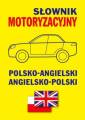 SŁOWNIK
MOTORYZACYJNY

POLSKO-ANGIELSKI
ANGIELSKO-POLSKI